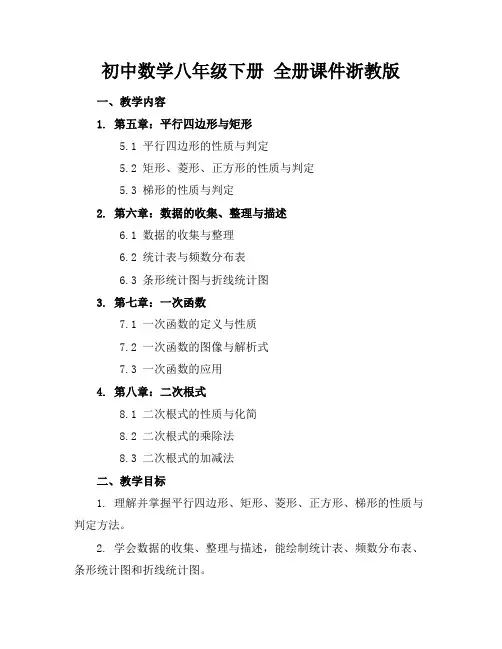 初中数学八年级下册 全册课件浙教版

一、教学内容

1. 第五章：平行四边形与矩形

5.1 平行四边形的性质与判定

5.2 矩形、菱形、正方形的性质与判定

5.3 梯形的性质与判定

2. 第六章：数据的收集、整理与描述

6.1 数据的收集与整理

6.2 统计表与频数分布表

6.3 条形统计图与折线统计图

3. 第七章：一次函数

7.1 一次函数的定义与性质

7.2 一次函数的图像与解析式

7.3 一次函数的应用

4. 第八章：二次根式

8.1 二次根式的性质与化简

8.2 二次根式的乘除法

8.3 二次根式的加减法

二、教学目标

1. 理解并掌握平行四边形、矩形、菱形、正方形、梯形的性质与判定方法。

2. 学会数据的收集、整理与描述，能绘制统计表、频数分布表、条形统计图和折线统计图。